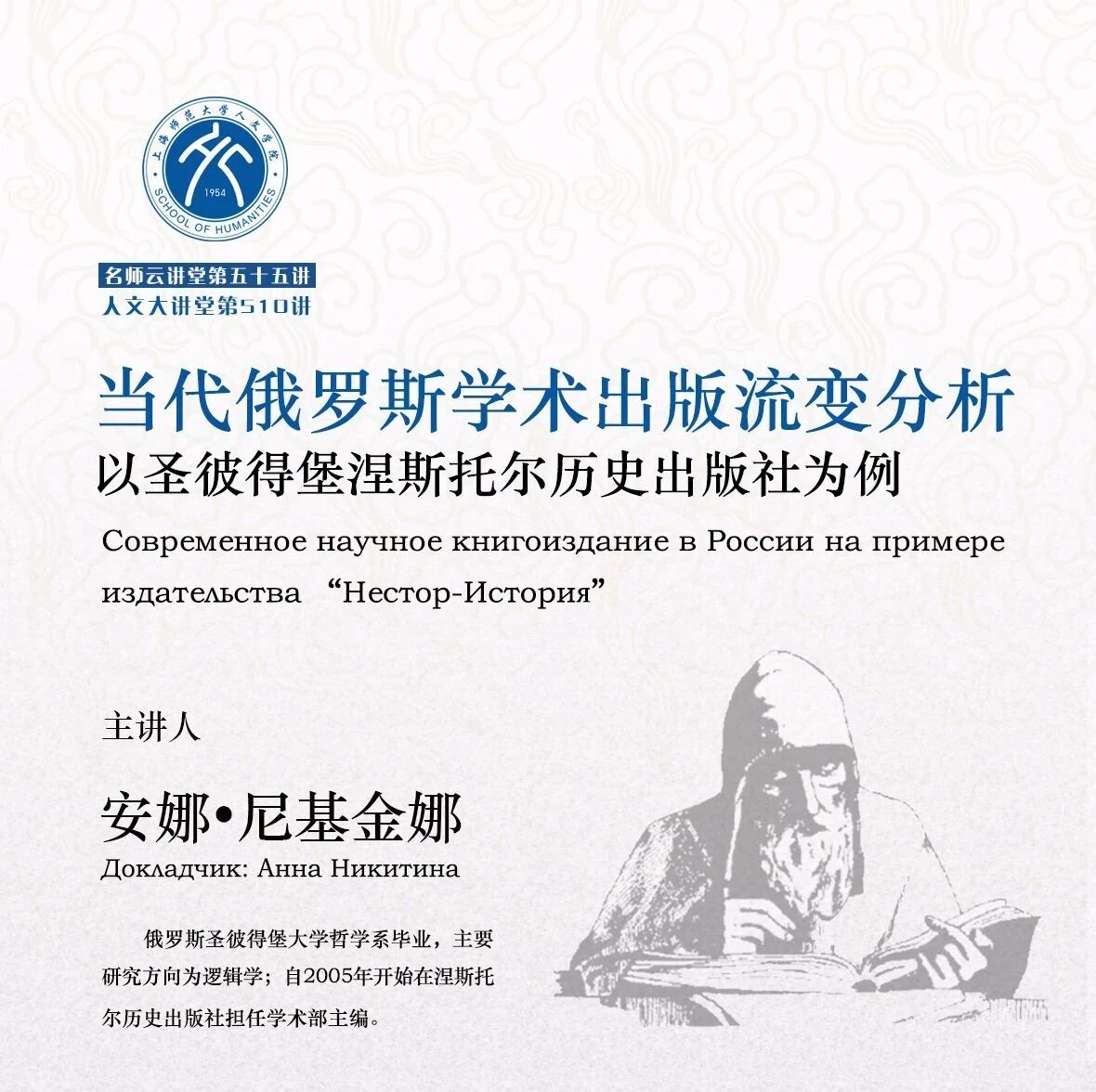 上海师范大学人文学院
1954
SCHOOL OF HUMANITIES

名师云讲堂第五十五讲
人文大讲堂第510讲

当代俄罗斯学术出版流变分析
以圣彼得堡涅斯托尔历史出版社为例

Современное научное книгоиздание в России на примере издательства “Нестор-История”

主讲人

安娜•尼基金娜
Докладчик: Анна Никитина

俄罗斯圣彼得堡大学哲学系毕业，主要研究方向为逻辑学；自2005年开始在涅斯托尔历史出版社担任学术部主编。